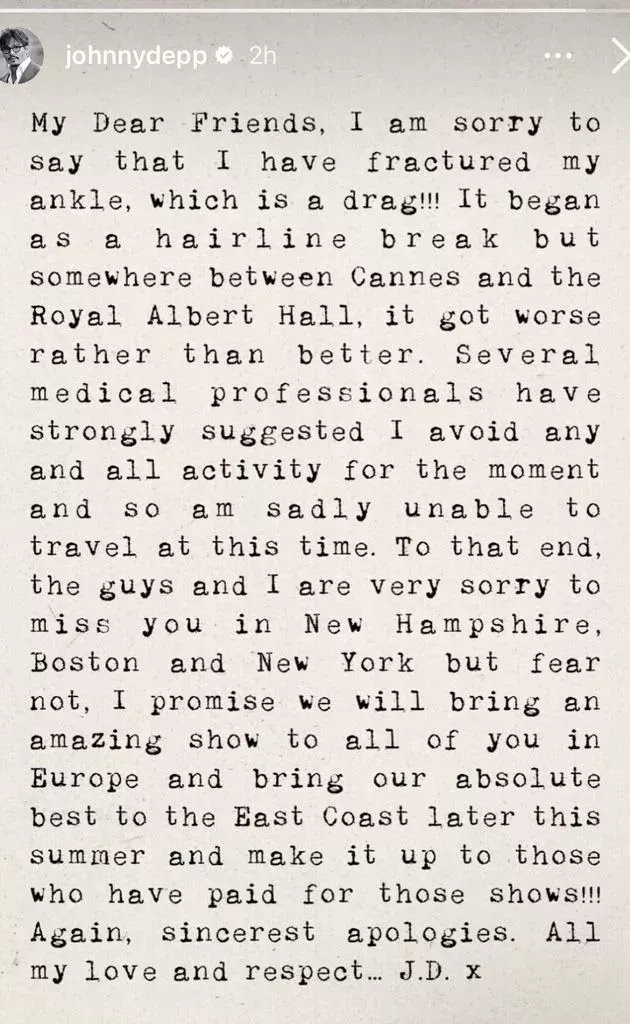 johnnydepp 2h

My Dear Friends, I am sorry to say that I have fractured my ankle, which is a drag!!! It began as a hairline break but somewhere between Cannes and the Royal Albert Hall, it got worse rather than better. Several medical professionals have strongly suggested I avoid any and all activity for the moment and so am sadly unable to travel at this time. To that end, the guys and I are very sorry to miss you in New Hampshire, Boston and New York but fear not, I promise we will bring an amazing show to all of you in Europe and bring our absolute best to the East Coast later this summer and make it up to those who have paid for those shows!!! Again, sincerest apologies. All my love and respect... J.D. x